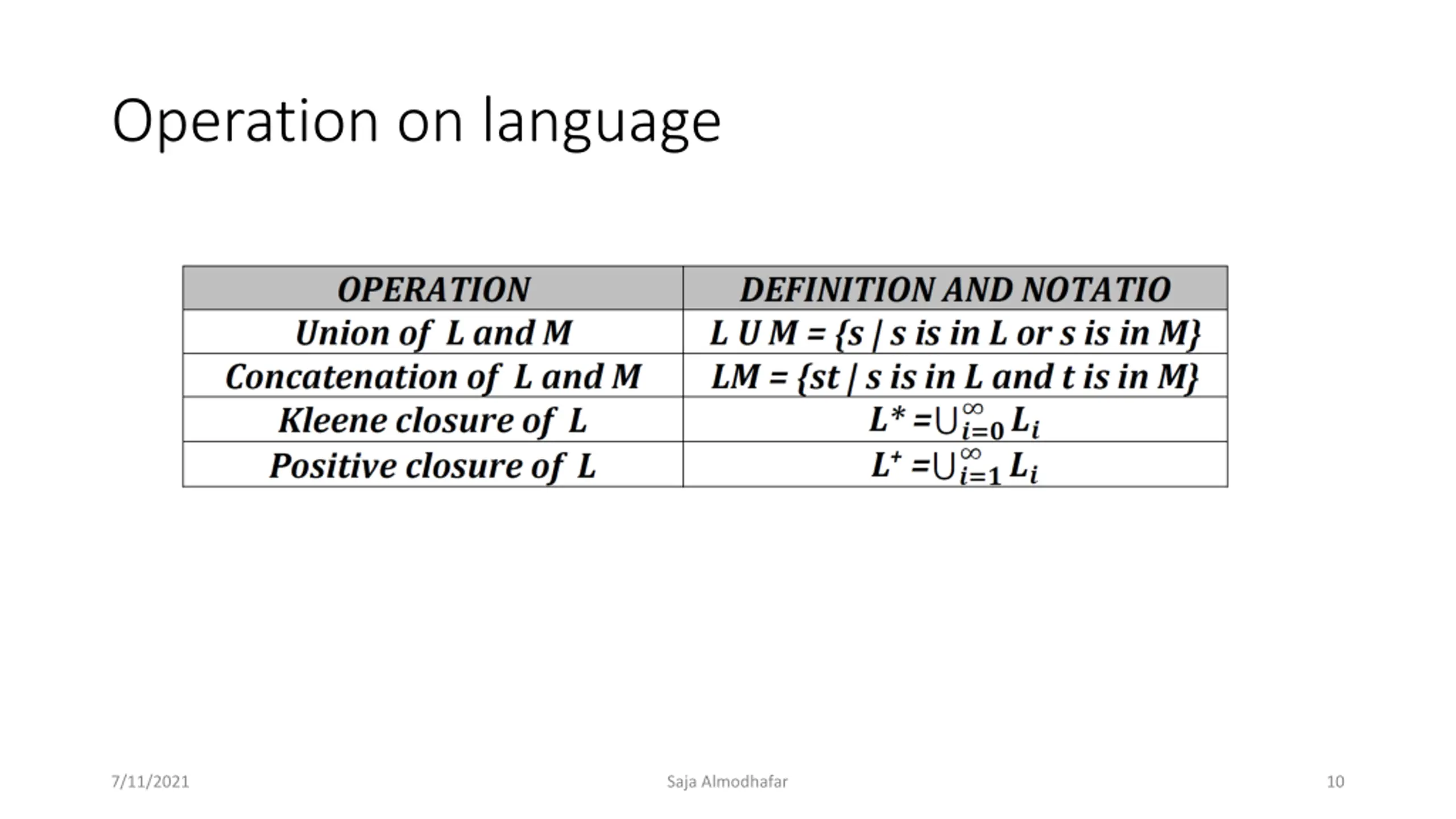 Operation on language

| OPERATION | DEFINITION AND NOTATIO |
|---|---|
| Union of L and M | L U M = {s \| s is in L or s is in M} |
| Concatenation of L and M | LM = {st \| s is in L and t is in M} |
| Kleene closure of L | $L^* = \bigcup_{i=0}^{\infty} L_i$ |
| Positive closure of L | $L^+ = \bigcup_{i=1}^{\infty} L_i$ |

7/11/2021

Saja Almodhafar

10